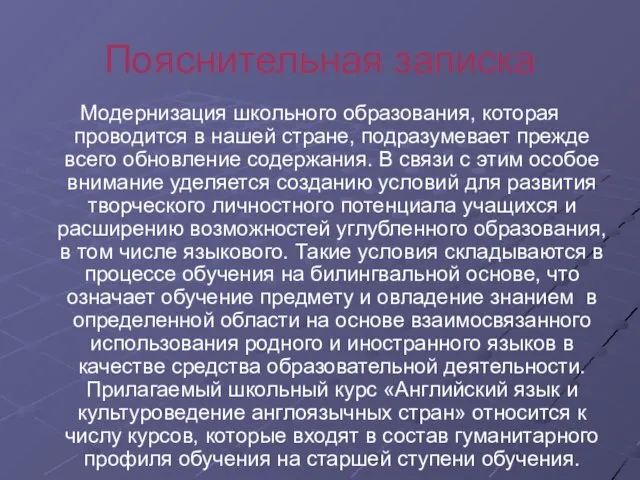 Пояснительная записка

Модернизация школьного образования, которая проводится в нашей стране, подразумевает прежде всего обновление содержания. В связи с этим особое внимание уделяется созданию условий для развития творческого личностного потенциала учащихся и расширению возможностей углубленного образования, в том числе языкового. Такие условия складываются в процессе обучения на билингвальной основе, что означает обучение предмету и овладение знанием в определенной области на основе взаимосвязанного использования родного и иностранного языков в качестве средства образовательной деятельности. Прилагаемый школьный курс «Английский язык и культуроведение англоязычных стран» относится к числу курсов, которые входят в состав гуманитарного профиля обучения на старшей ступени обучения.